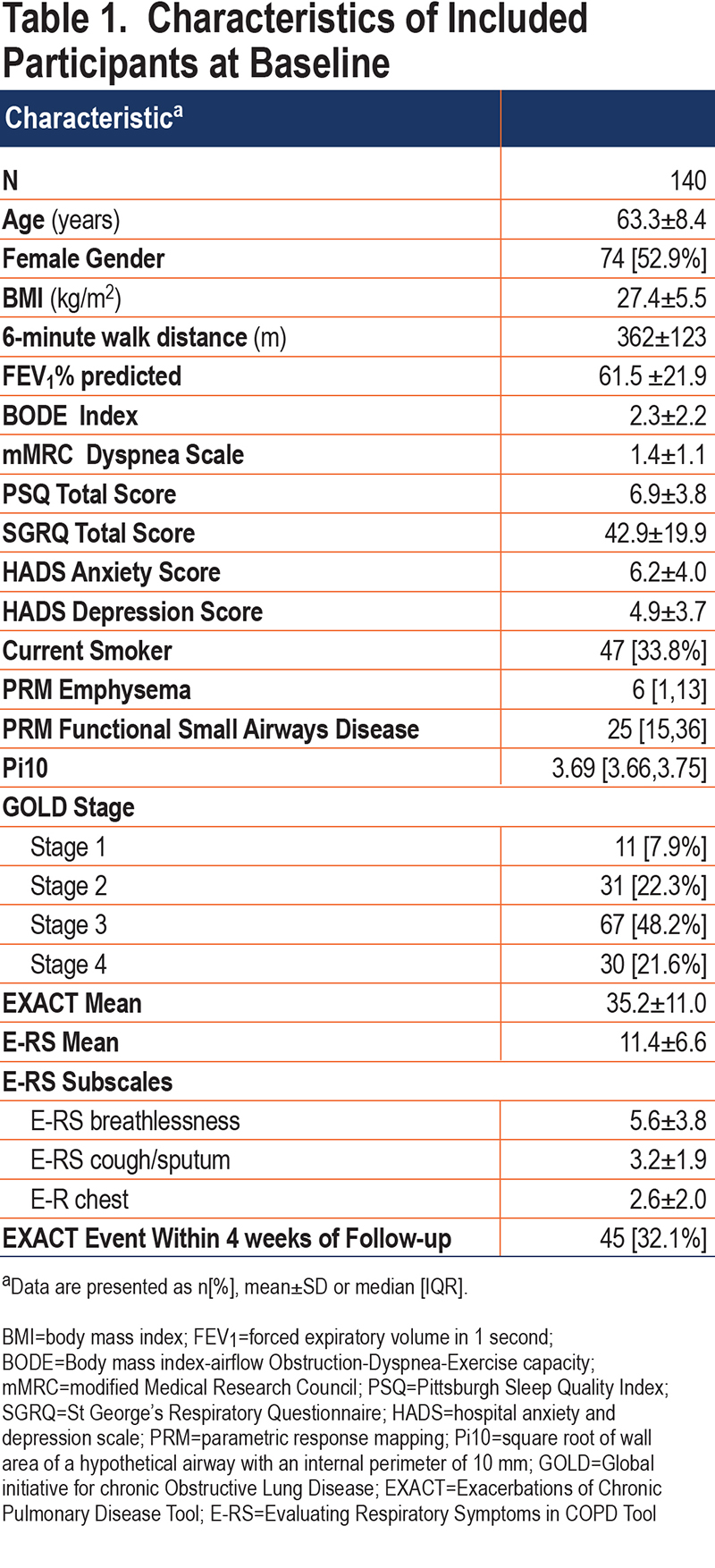 Table 1. Characteristics of Included Participants at Baseline

| Characteristic$^a$ | |
|---|---|
| N | 140 |
| Age (years) | 63.3±8.4 |
| Female Gender | 74 [52.9%] |
| BMI (kg/m$^2$) | 27.4±5.5 |
| 6-minute walk distance (m) | 362±123 |
| FEV$_1$% predicted | 61.5 ±21.9 |
| BODE Index | 2.3±2.2 |
| mMRC Dyspnea Scale | 1.4±1.1 |
| PSQ Total Score | 6.9±3.8 |
| SGRQ Total Score | 42.9±19.9 |
| HADS Anxiety Score | 6.2±4.0 |
| HADS Depression Score | 4.9±3.7 |
| Current Smoker | 47 [33.8%] |
| PRM Emphysema | 6 [1,13] |
| PRM Functional Small Airways Disease | 25 [15,36] |
| Pi10 | 3.69 [3.66,3.75] |
| GOLD Stage | |
| Stage 1 | 11 [7.9%] |
| Stage 2 | 31 [22.3%] |
| Stage 3 | 67 [48.2%] |
| Stage 4 | 30 [21.6%] |
| EXACT Mean | 35.2±11.0 |
| E-RS Mean | 11.4±6.6 |
| E-RS Subscales | |
| E-RS breathlessness | 5.6±3.8 |
| E-RS cough/sputum | 3.2±1.9 |
| E-R chest | 2.6±2.0 |
| EXACT Event Within 4 weeks of Follow-up | 45 [32.1%] |

$^a$Data are presented as n[%], mean±SD or median [IQR].

BMI=body mass index; FEV$_1$=forced expiratory volume in 1 second; BODE=Body mass index-airflow Obstruction-Dyspnea-Exercise capacity; mMRC=modified Medical Research Council; PSQ=Pittsburgh Sleep Quality Index; SGRQ=St George's Respiratory Questionnaire; HADS=hospital anxiety and depression scale; PRM=parametric response mapping; Pi10=square root of wall area of a hypothetical airway with an internal perimeter of 10 mm; GOLD=Global initiative for chronic Obstructive Lung Disease; EXACT=Exacerbations of Chronic Pulmonary Disease Tool; E-RS=Evaluating Respiratory Symptoms in COPD Tool